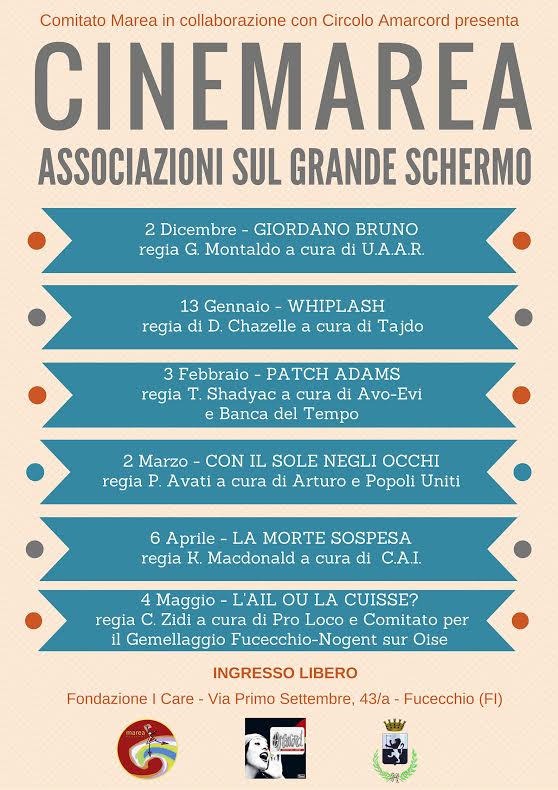 Comitato Marea in collaborazione con Circolo Amarcord presenta

CINEMAREA

ASSOCIAZIONI SUL GRANDE SCHERMO

2 Dicembre - GIORDANO BRUNO
regia G. Montaldo a cura di U.A.A.R.

13 Gennaio - WHIPLASH
regia di D. Chazelle a cura di Tajdo

3 Febbraio - PATCH ADAMS
regia T. Shadyac a cura di Avo-Evi e Banca del Tempo

2 Marzo - CON IL SOLE NEGLI OCCHI
regia P. Avati a cura di Arturo e Popoli Uniti

6 Aprile - LA MORTE SOSPESA
regia K. Macdonald a cura di C.A.I.

4 Maggio - L'AIL OU LA CUISSE?
regia C. Zidi a cura di Pro Loco e Comitato per il Gemellaggio Fucecchio-Nogent sur Oise

INGRESSO LIBERO

Fondazione I Care - Via Primo Settembre, 43/a - Fucecchio (FI)

marea